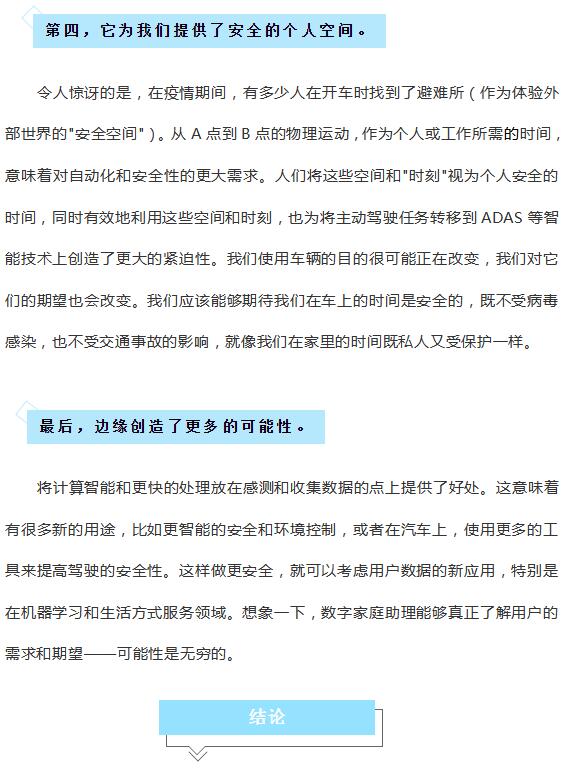 第四，它为我们提供了安全的个人空间。

令人惊讶的是，在疫情期间，有多少人在开车时找到了避难所（作为体验外部世界的"安全空间"）。从 A 点到 B 点的物理运动，作为个人或工作所需的时间，意味着对自动化和安全性的更大需求。人们将这些空间和"时刻"视为个人安全的时间，同时有效地利用这些空间和时刻，也为将主动驾驶任务转移到 ADAS 等智能技术上创造了更大的紧迫性。我们使用车辆的目的很可能正在改变，我们对它们的期望也会改变。我们应该能够期待我们在车上的时间是安全的，既不受病毒感染，也不受交通事故的影响，就像我们在家里的时间既私人又受保护一样。

最后，边缘创造了更多的可能性。

将计算智能和更快的处理放在感测和收集数据的点上提供了好处。这意味着有很多新的用途，比如更智能的安全和环境控制，或者在汽车上，使用更多的工具来提高驾驶的安全性。这样做更安全，就可以考虑用户数据的新应用，特别是在机器学习和生活方式服务领域。想象一下，数字家庭助理能够真正了解用户的需求和期望——可能性是无穷的。

结论